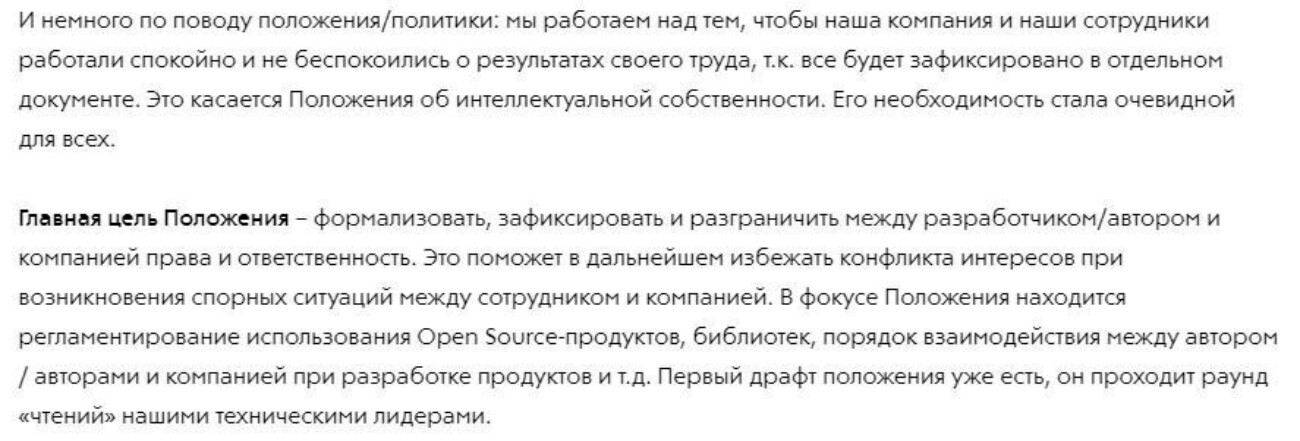 И немного по поводу положения/политики: мы работаем над тем, чтобы наша компания и наши сотрудники работали спокойно и не беспокоились о результатах своего труда, т.к. все будет зафиксировано в отдельном документе. Это касается Положения об интеллектуальной собственности. Его необходимость стала очевидной для всех.

Главная цель Положения – формализовать, зафиксировать и разграничить между разработчиком/автором и компанией права и ответственность. Это поможет в дальнейшем избежать конфликта интересов при возникновения спорных ситуаций между сотрудником и компанией. В фокусе Положения находится регламентирование использования Open Source-продуктов, библиотек, порядок взаимодействия между автором / авторами и компанией при разработке продуктов и т.д. Первый драфт положения уже есть, он проходит раунд «чтений» нашими техническими лидерами.